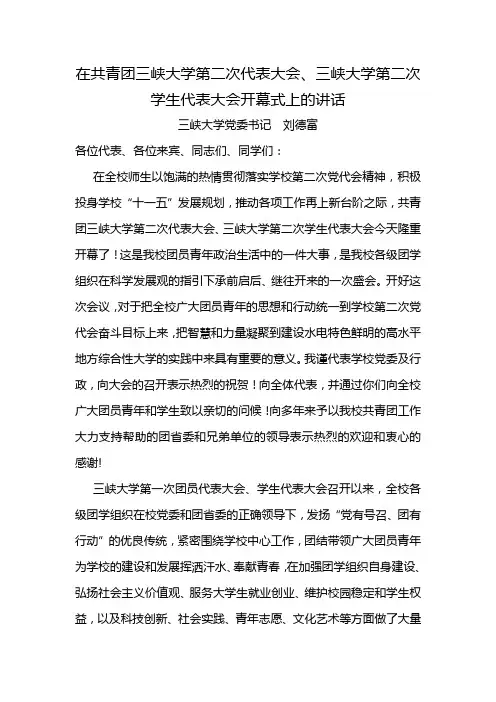 在共青团三峡大学第二次代表大会、三峡大学第二次学生代表大会开幕式上的讲话

三峡大学党委书记　刘德富

各位代表、各位来宾、同志们、同学们：

在全校师生以饱满的热情贯彻落实学校第二次党代会精神，积极投身学校“十一五”发展规划，推动各项工作再上新台阶之际，共青团三峡大学第二次代表大会、三峡大学第二次学生代表大会今天隆重开幕了！这是我校团员青年政治生活中的一件大事，是我校各级团学组织在科学发展观的指引下承前启后、继往开来的一次盛会。开好这次会议，对于把全校广大团员青年的思想和行动统一到学校第二次党代会奋斗目标上来，把智慧和力量凝聚到建设水电特色鲜明的高水平地方综合性大学的实践中来具有重要的意义。我谨代表学校党委及行政，向大会的召开表示热烈的祝贺！向全体代表，并通过你们向全校广大团员青年和学生致以亲切的问候！向多年来予以我校共青团工作大力支持帮助的团省委和兄弟单位的领导表示热烈的欢迎和衷心的感谢!

三峡大学第一次团员代表大会、学生代表大会召开以来，全校各级团学组织在校党委和团省委的正确领导下，发扬“党有号召、团有行动”的优良传统，紧密围绕学校中心工作，团结带领广大团员青年为学校的建设和发展挥洒汗水、奉献青春，在加强团学组织自身建设、弘扬社会主义价值观、服务大学生就业创业、维护校园稳定和学生权益，以及科技创新、社会实践、青年志愿、文化艺术等方面做了大量